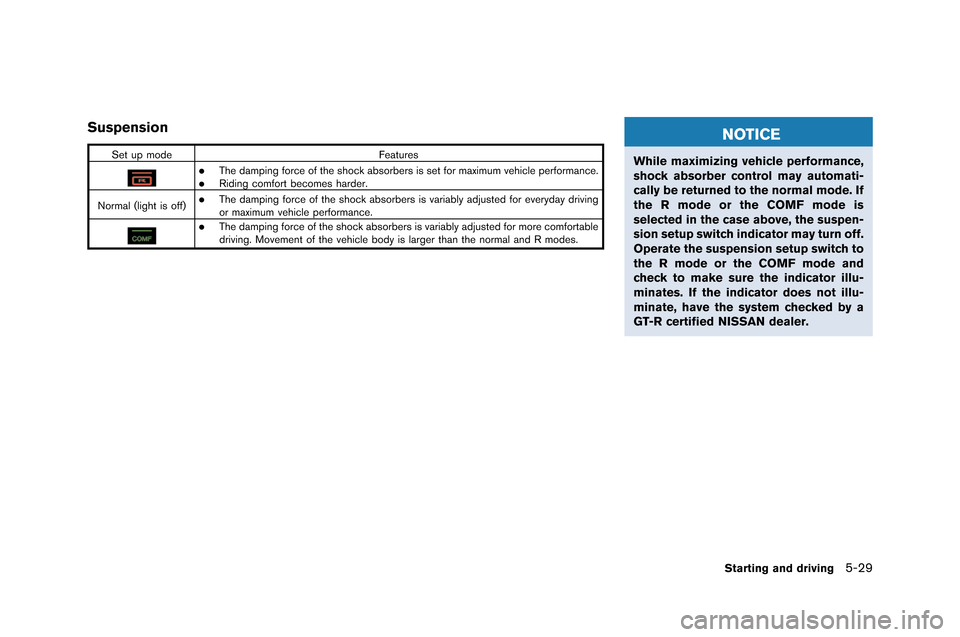 Suspension

| Set up mode | Features |
|---|---|
| R | • The damping force of the shock absorbers is set for maximum vehicle performance. • Riding comfort becomes harder. |
| Normal (light is off) | • The damping force of the shock absorbers is variably adjusted for everyday driving or maximum vehicle performance. |
| COMF | • The damping force of the shock absorbers is variably adjusted for more comfortable driving. Movement of the vehicle body is larger than the normal and R modes. |

NOTICE

While maximizing vehicle performance, shock absorber control may automatically be returned to the normal mode. If the R mode or the COMF mode is selected in the case above, the suspension setup switch indicator may turn off. Operate the suspension setup switch to the R mode or the COMF mode and check to make sure the indicator illuminates. If the indicator does not illuminate, have the system checked by a GT-R certified NISSAN dealer.

Starting and driving 5-29

carmanualsonline.info